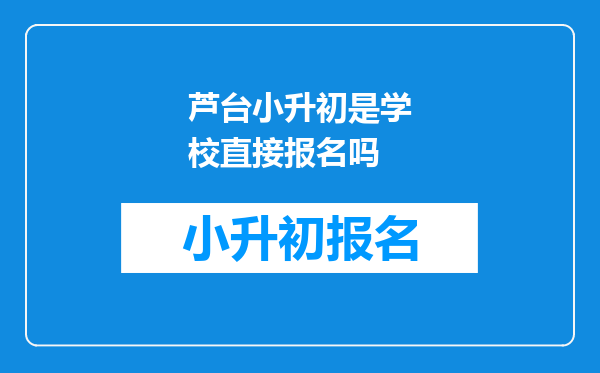 芦台小升初是学校直接报名吗

小升初报名